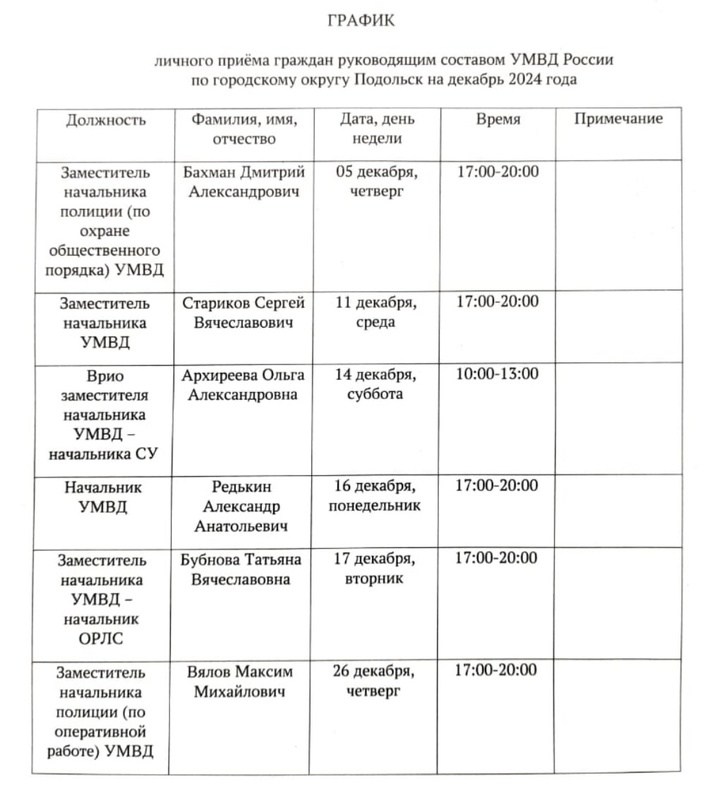 ГРАФИК

личного приёма граждан руководящим составом УМВД России по городскому округу Подольск на декабрь 2024 года

| Должность | Фамилия, имя, отчество | Дата, день недели | Время | Примечание |
|---|---|---|---|---|
| Заместитель начальника полиции (по охране общественного порядка) УМВД | Бахман Дмитрий Александрович | 05 декабря, четверг | 17:00-20:00 | |
| Заместитель начальника УМВД | Стариков Сергей Вячеславович | 11 декабря, среда | 17:00-20:00 | |
| Врио заместителя начальника УМВД – начальника СУ | Архиреева Ольга Александровна | 14 декабря, суббота | 10:00-13:00 | |
| Начальник УМВД | Редькин Александр Анатольевич | 16 декабря, понедельник | 17:00-20:00 | |
| Заместитель начальника УМВД – начальник ОРЛС | Бубнова Татьяна Вячеславовна | 17 декабря, вторник | 17:00-20:00 | |
| Заместитель начальника полиции (по оперативной работе) УМВД | Вялов Максим Михайлович | 26 декабря, четверг | 17:00-20:00 | |